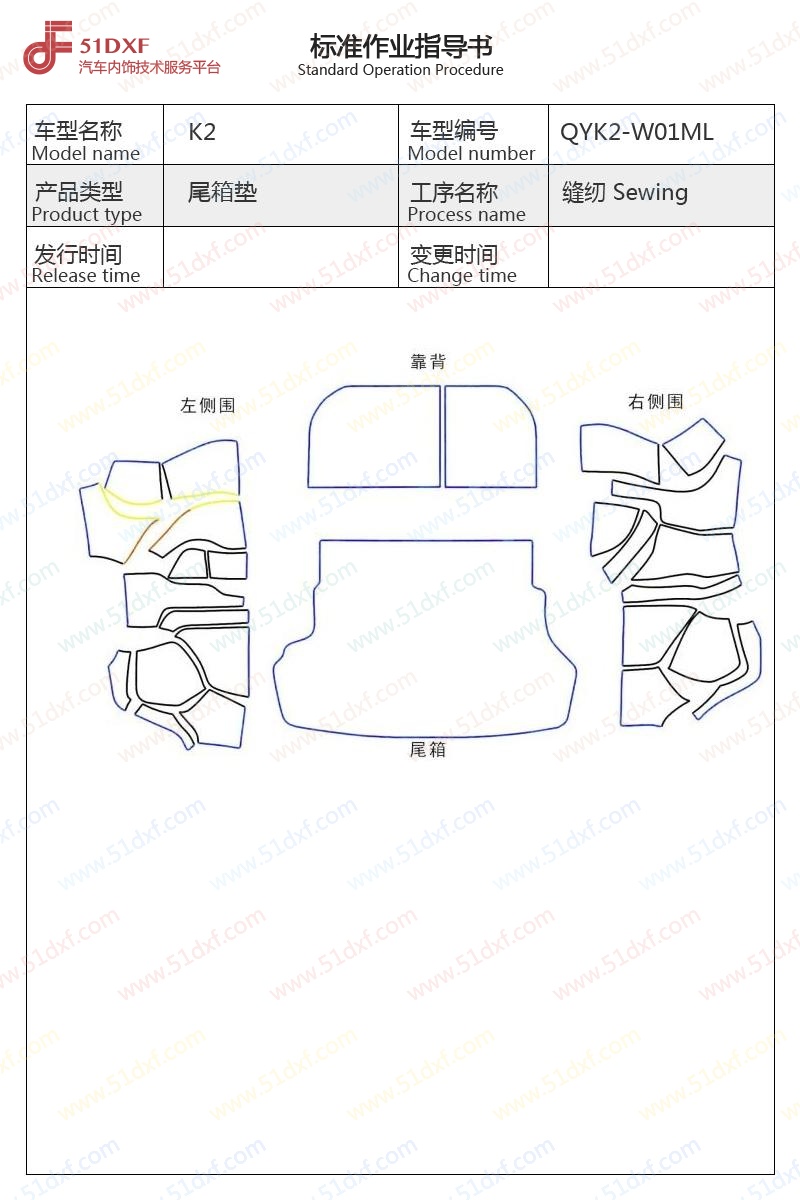 51DXF
汽车内饰技术服务平台

标准作业指导书
Standard Operation Procedure

| 车型名称 Model name | K2 | 车型编号 Model number | QYK2-W01ML |
|---|---|---|---|
| 产品类型 Product type | 尾箱垫 | 工序名称 Process name | 缝纫 Sewing |
| 发行时间 Release time | | 变更时间 Change time | |

靠背

左侧围

右侧围

尾箱

www.51dxf.com